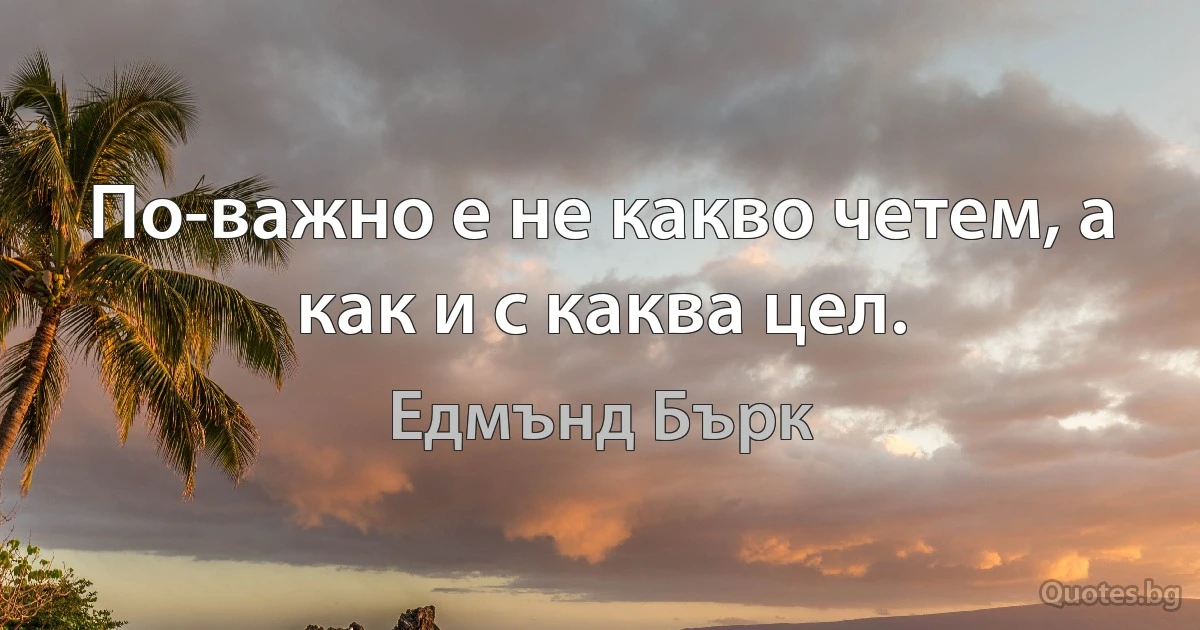 По-важно е не какво четем, а как и с каква цел.

Едмънд Бърк

Quotes.bg